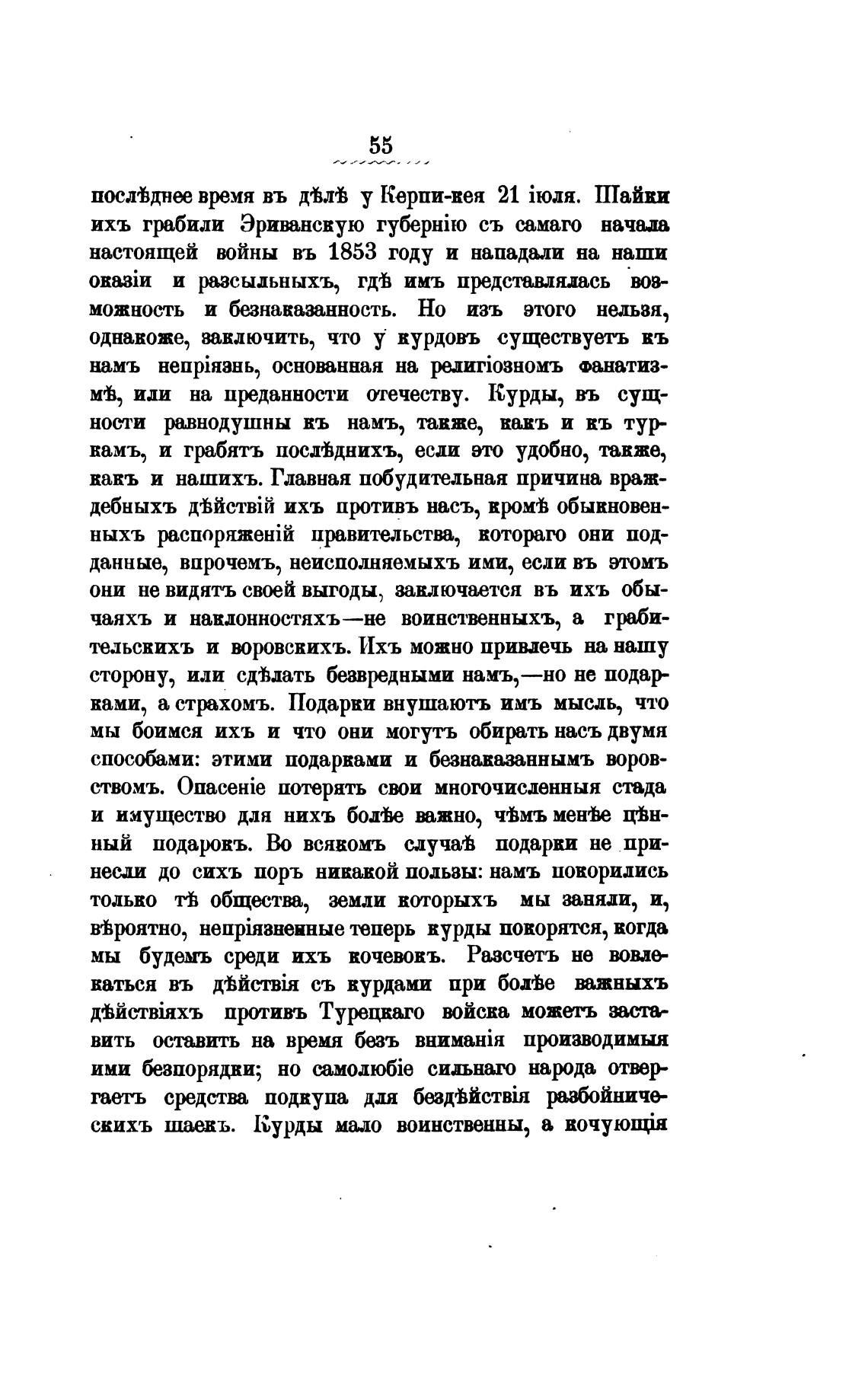 55

послѣднее время въ дѣлѣ у Керпи-кея 21 іюля. Шайки ихъ грабили Эриванскую губернію съ самаго начала настоящей войны въ 1853 году и нападали на наши оказіи и разсыльныхъ, гдѣ имъ представлялась возможность и безнаказанность. Но изъ этого нельзя, однакоже, заключить, что у курдовъ существуетъ къ намъ непріязнь, основанная на религіозномъ фанатизмѣ, или на преданности отечеству. Курды, въ сущности равнодушны къ намъ, также, какъ и къ туркамъ, и грабятъ послѣднихъ, если это удобно, также, какъ и нашихъ. Главная побудительная причина враждебныхъ дѣйствій ихъ противъ насъ, кромѣ обыкновенныхъ распоряженій правительства, котораго они подданные, впрочемъ, неисполняемыхъ ими, если въ этомъ они не видятъ своей выгоды, заключается въ ихъ обычаяхъ и наклонностяхъ—не воинственныхъ, а грабительскихъ и воровскихъ. Ихъ можно привлечь на нашу сторону, или сдѣлать безвредными намъ,—но не подарками, а страхомъ. Подарки внушаютъ имъ мысль, что мы боимся ихъ и что они могутъ обирать насъ двумя способами: этими подарками и безнаказаннымъ воровствомъ. Опасеніе потерять свои многочисленныя стада и имущество для нихъ болѣе важно, чѣмъ менѣе цѣнный подарокъ. Во всякомъ случаѣ подарки не принесли до сихъ поръ никакой пользы: намъ покорились только тѣ общества, земли которыхъ мы заняли, и, вѣроятно, непріязненные теперь курды покорятся, когда мы будемъ среди ихъ кочевокъ. Разсчетъ не вовлекаться въ дѣйствія съ курдами при болѣе важныхъ дѣйствіяхъ противъ Турецкаго войска можетъ заставить оставить на время безъ вниманія производимыя ими безпорядки; но самолюбіе сильнаго народа отвергаетъ средства подкупа для бездѣйствія разбойническихъ шаекъ. Курды мало воинственны, а кочующія